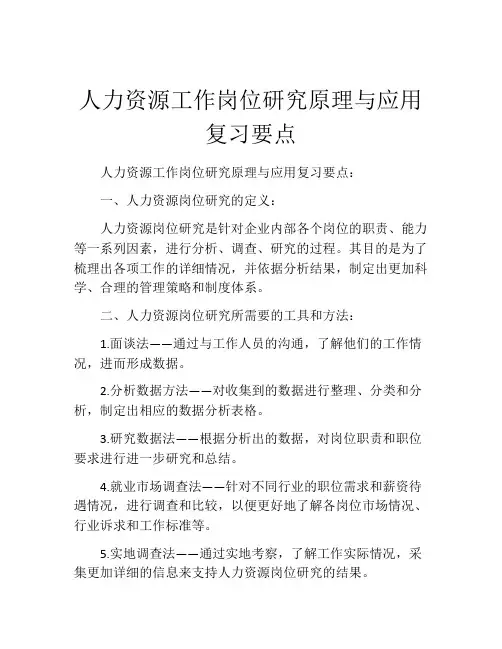 人力资源工作岗位研究原理与应用复习要点

人力资源工作岗位研究原理与应用复习要点：

一、人力资源岗位研究的定义：

人力资源岗位研究是针对企业内部各个岗位的职责、能力等一系列因素，进行分析、调查、研究的过程。其目的是为了梳理出各项工作的详细情况，并依据分析结果，制定出更加科学、合理的管理策略和制度体系。

二、人力资源岗位研究所需要的工具和方法：

1.面谈法——通过与工作人员的沟通，了解他们的工作情况，进而形成数据。

2.分析数据方法——对收集到的数据进行整理、分类和分析，制定出相应的数据分析表格。

3.研究数据法——根据分析出的数据，对岗位职责和职位要求进行进一步研究和总结。

4.就业市场调查法——针对不同行业的职位需求和薪资待遇情况，进行调查和比较，以便更好地了解各岗位市场情况、行业诉求和工作标准等。

5.实地调查法——通过实地考察，了解工作实际情况，采集更加详细的信息来支持人力资源岗位研究的结果。